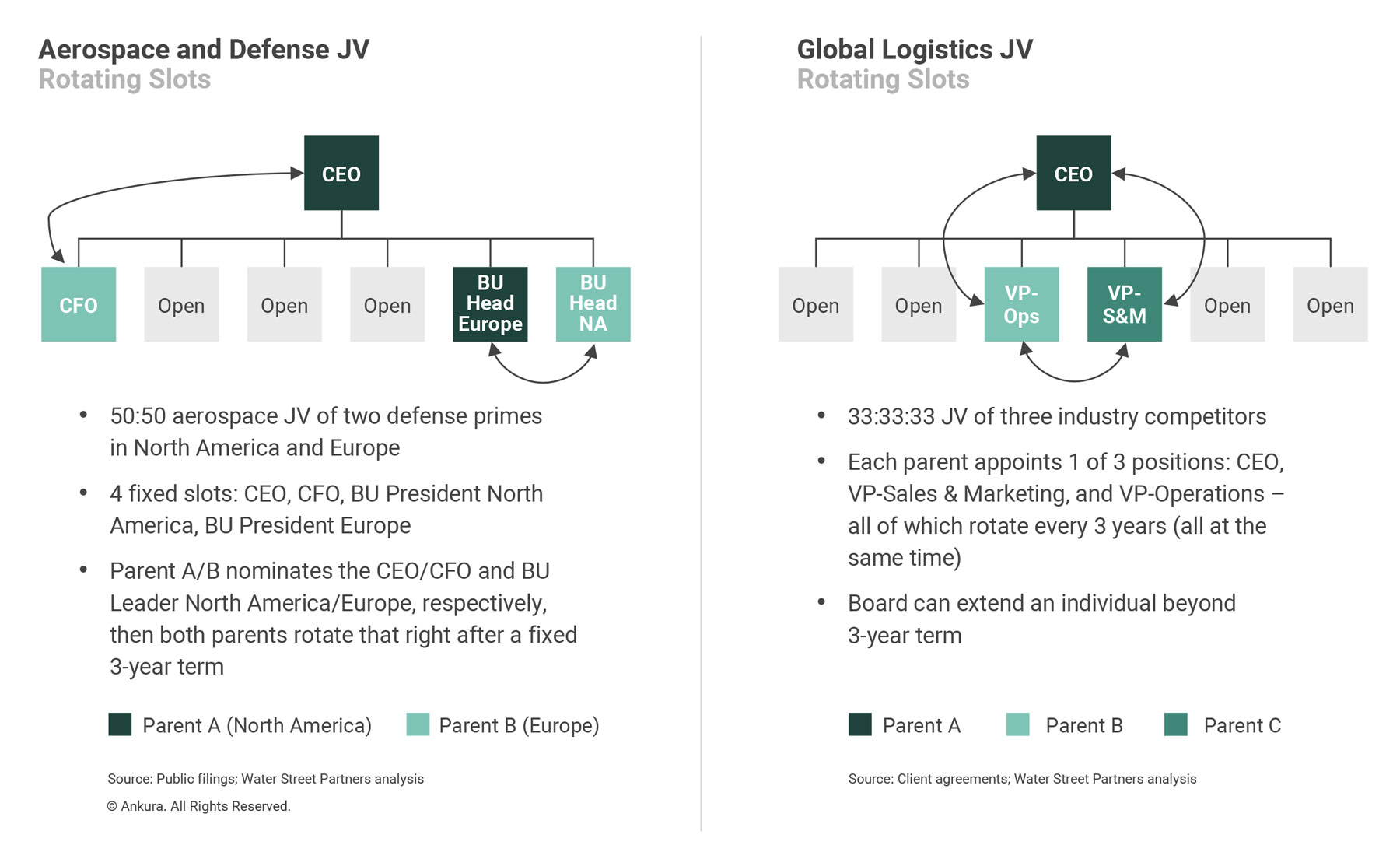 Aerospace and Defense JV
Rotating Slots

CEO

CFO
Open
Open
Open
BU Head Europe
BU Head NA

• 50:50 aerospace JV of two defense primes in North America and Europe

• 4 fixed slots: CEO, CFO, BU President North America, BU President Europe

• Parent A/B nominates the CEO/CFO and BU Leader North America/Europe, respectively, then both parents rotate that right after a fixed 3-year term

Parent A (North America)
Parent B (Europe)

Source: Public filings; Water Street Partners analysis

© Ankura. All Rights Reserved.

Global Logistics JV
Rotating Slots

CEO

Open
Open
VP-Ops
VP-S&M
Open
Open

• 33:33:33 JV of three industry competitors

• Each parent appoints 1 of 3 positions: CEO, VP-Sales & Marketing, and VP-Operations – all of which rotate every 3 years (all at the same time)

• Board can extend an individual beyond 3-year term

Parent A
Parent B
Parent C

Source: Client agreements; Water Street Partners analysis